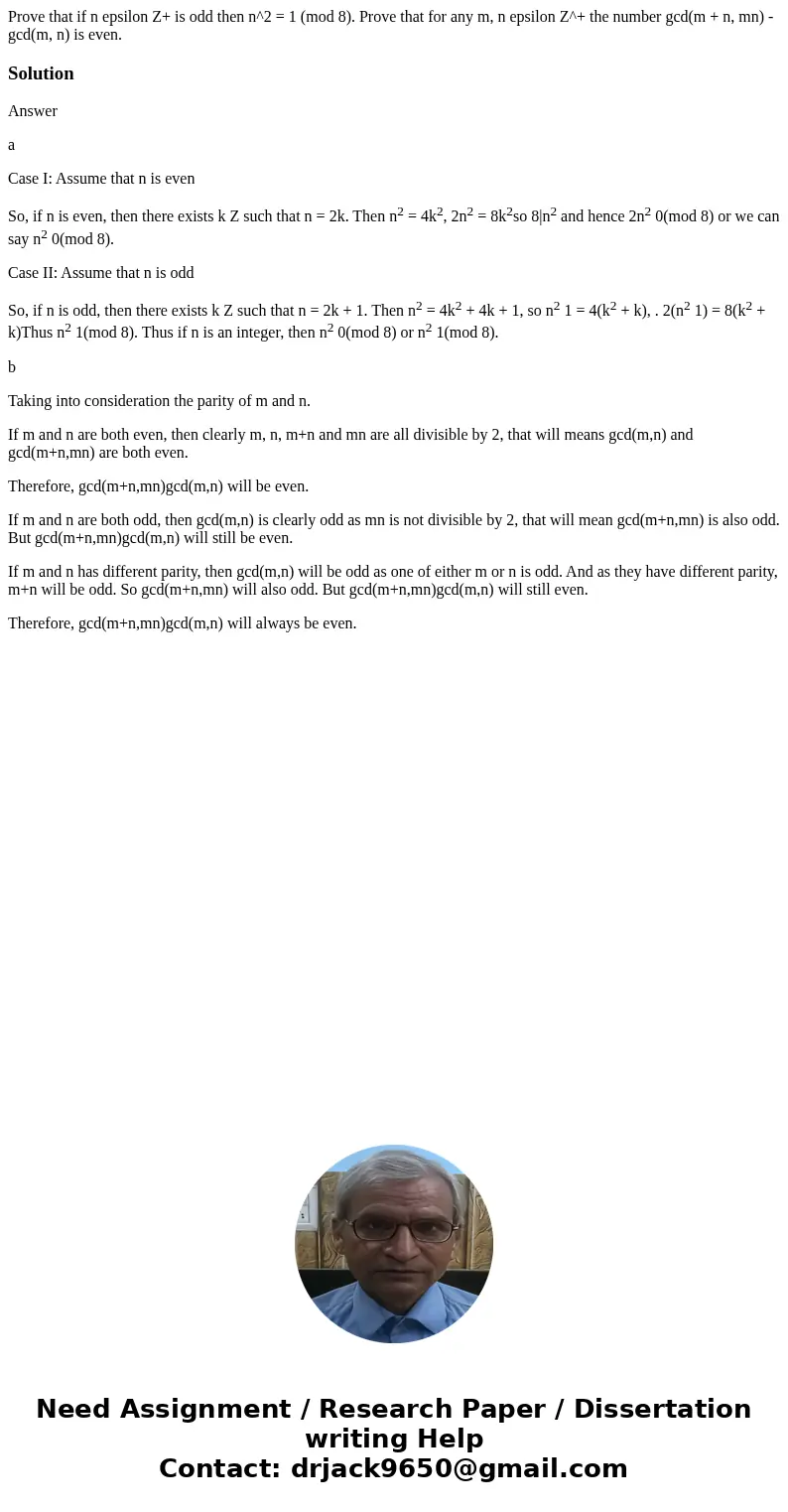 Prove that if n epsilon Z+ is odd then n^2 = 1 (mod 8). Prove that for any m, n epsilon Z^+ the number gcd(m + n, mn) - gcd(m, n) is even.

Solution

Answer

a

Case I: Assume that n is even

So, if n is even, then there exists k Z such that n = 2k. Then $n^2 = 4k^2$, $2n^2 = 8k^2$so $8|n^2$ and hence $2n^2$ 0(mod 8) or we can say $n^2$ 0(mod 8).

Case II: Assume that n is odd

So, if n is odd, then there exists k Z such that n = 2k + 1. Then $n^2 = 4k^2 + 4k + 1$, so $n^2$ 1 = $4(k^2 + k)$, . $2(n^2$ 1) = $8(k^2 + k)$Thus $n^2$ 1(mod 8). Thus if n is an integer, then $n^2$ 0(mod 8) or $n^2$ 1(mod 8).

b

Taking into consideration the parity of m and n.

If m and n are both even, then clearly m, n, m+n and mn are all divisible by 2, that will means gcd(m,n) and gcd(m+n,mn) are both even.

Therefore, gcd(m+n,mn)gcd(m,n) will be even.

If m and n are both odd, then gcd(m,n) is clearly odd as mn is not divisible by 2, that will mean gcd(m+n,mn) is also odd. But gcd(m+n,mn)gcd(m,n) will still be even.

If m and n has different parity, then gcd(m,n) will be odd as one of either m or n is odd. And as they have different parity, m+n will be odd. So gcd(m+n,mn) will also odd. But gcd(m+n,mn)gcd(m,n) will still even.

Therefore, gcd(m+n,mn)gcd(m,n) will always be even.

Need Assignment / Research Paper / Dissertation writing Help
Contact: drjack9650@gmail.com